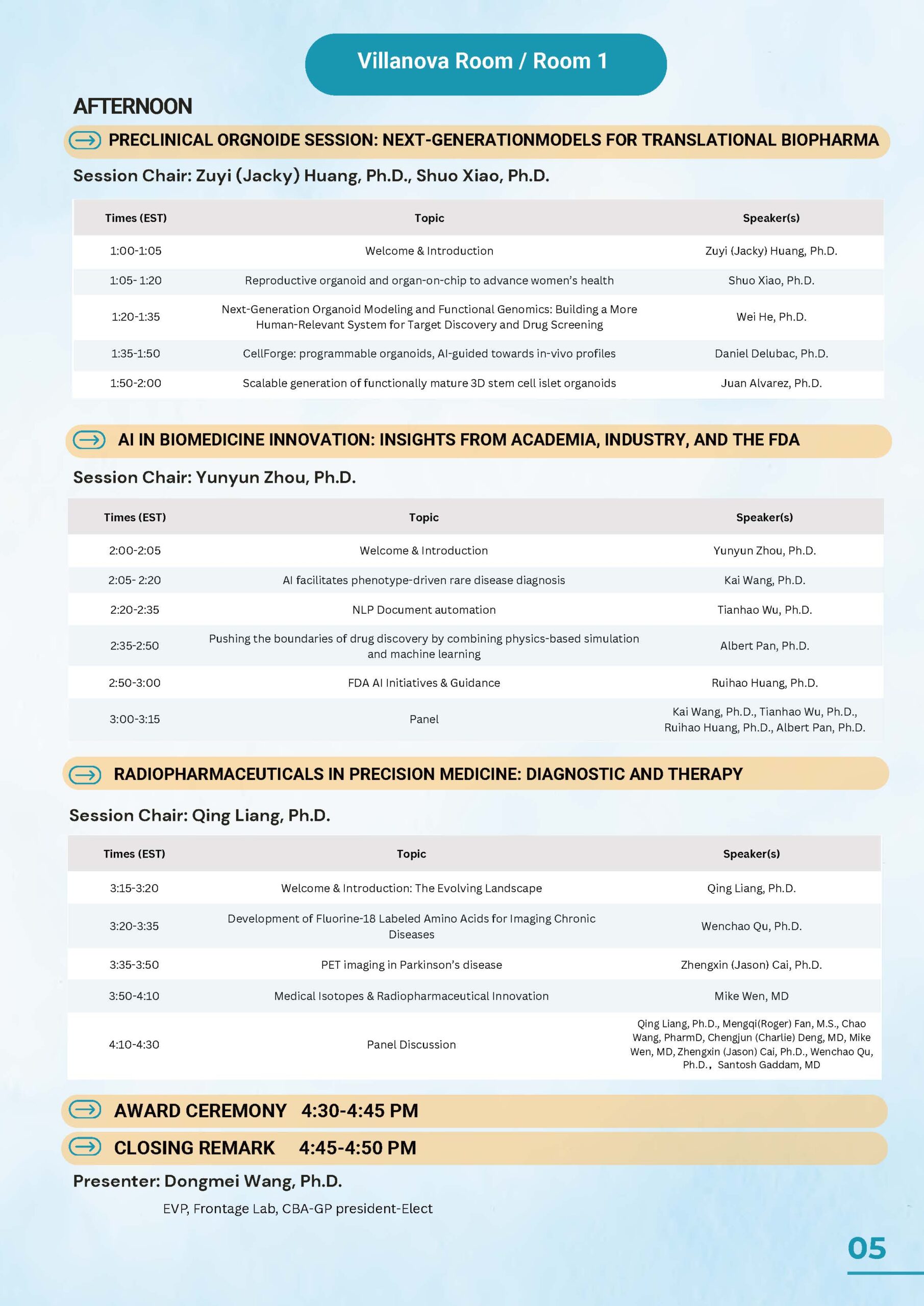 Villanova Room / Room 1

AFTERNOON

PRECLINICAL ORGNOIDE SESSION: NEXT-GENERATIONMODELS FOR TRANSLATIONAL BIOPHARMA

Session Chair: Zuyi (Jacky) Huang, Ph.D., Shuo Xiao, Ph.D.

| Times (EST) | Topic | Speaker(s) |
|---|---|---|
| 1:00-1:05 | Welcome & Introduction | Zuyi (Jacky) Huang, Ph.D. |
| 1:05- 1:20 | Reproductive organoid and organ-on-chip to advance women's health | Shuo Xiao, Ph.D. |
| 1:20-1:35 | Next-Generation Organoid Modeling and Functional Genomics: Building a More Human-Relevant System for Target Discovery and Drug Screening | Wei He, Ph.D. |
| 1:35-1:50 | CellForge: programmable organoids, AI-guided towards in-vivo profiles | Daniel Delubac, Ph.D. |
| 1:50-2:00 | Scalable generation of functionally mature 3D stem cell islet organoids | Juan Alvarez, Ph.D. |

AI IN BIOMEDICINE INNOVATION: INSIGHTS FROM ACADEMIA, INDUSTRY, AND THE FDA

Session Chair: Yunyun Zhou, Ph.D.

| Times (EST) | Topic | Speaker(s) |
|---|---|---|
| 2:00-2:05 | Welcome & Introduction | Yunyun Zhou, Ph.D. |
| 2:05- 2:20 | AI facilitates phenotype-driven rare disease diagnosis | Kai Wang, Ph.D. |
| 2:20-2:35 | NLP Document automation | Tianhao Wu, Ph.D. |
| 2:35-2:50 | Pushing the boundaries of drug discovery by combining physics-based simulation and machine learning | Albert Pan, Ph.D. |
| 2:50-3:00 | FDA AI Initiatives & Guidance | Ruihao Huang, Ph.D. |
| 3:00-3:15 | Panel | Kai Wang, Ph.D., Tianhao Wu, Ph.D., Ruihao Huang, Ph.D., Albert Pan, Ph.D. |

RADIOPHARMACEUTICALS IN PRECISION MEDICINE: DIAGNOSTIC AND THERAPY

Session Chair: Qing Liang, Ph.D.

| Times (EST) | Topic | Speaker(s) |
|---|---|---|
| 3:15-3:20 | Welcome & Introduction: The Evolving Landscape | Qing Liang, Ph.D. |
| 3:20-3:35 | Development of Fluorine-18 Labeled Amino Acids for Imaging Chronic Diseases | Wenchao Qu, Ph.D. |
| 3:35-3:50 | PET imaging in Parkinson's disease | Zhengxin (Jason) Cai, Ph.D. |
| 3:50-4:10 | Medical Isotopes & Radiopharmaceutical Innovation | Mike Wen, MD |
| 4:10-4:30 | Panel Discussion | Qing Liang, Ph.D., Mengqi(Roger) Fan, M.S., Chao Wang, PharmD, Chengjun (Charlie) Deng, MD, Mike Wen, MD, Zhengxin (Jason) Cai, Ph.D., Wenchao Qu, Ph.D., Santosh Gaddam, MD |

AWARD CEREMONY 4:30-4:45 PM

CLOSING REMARK 4:45-4:50 PM

Presenter: Dongmei Wang, Ph.D.

EVP, Frontage Lab, CBA-GP president-Elect

05